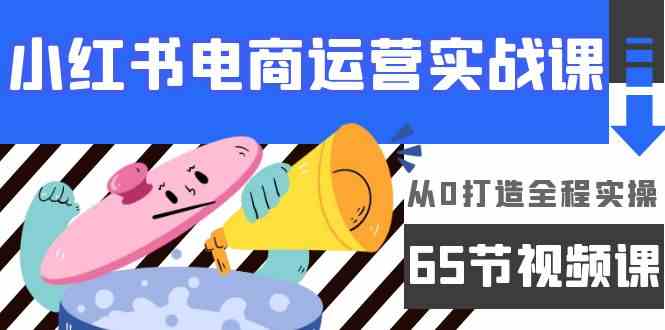 小红书电商运营实战课

从0打造全程实操

65节视频课